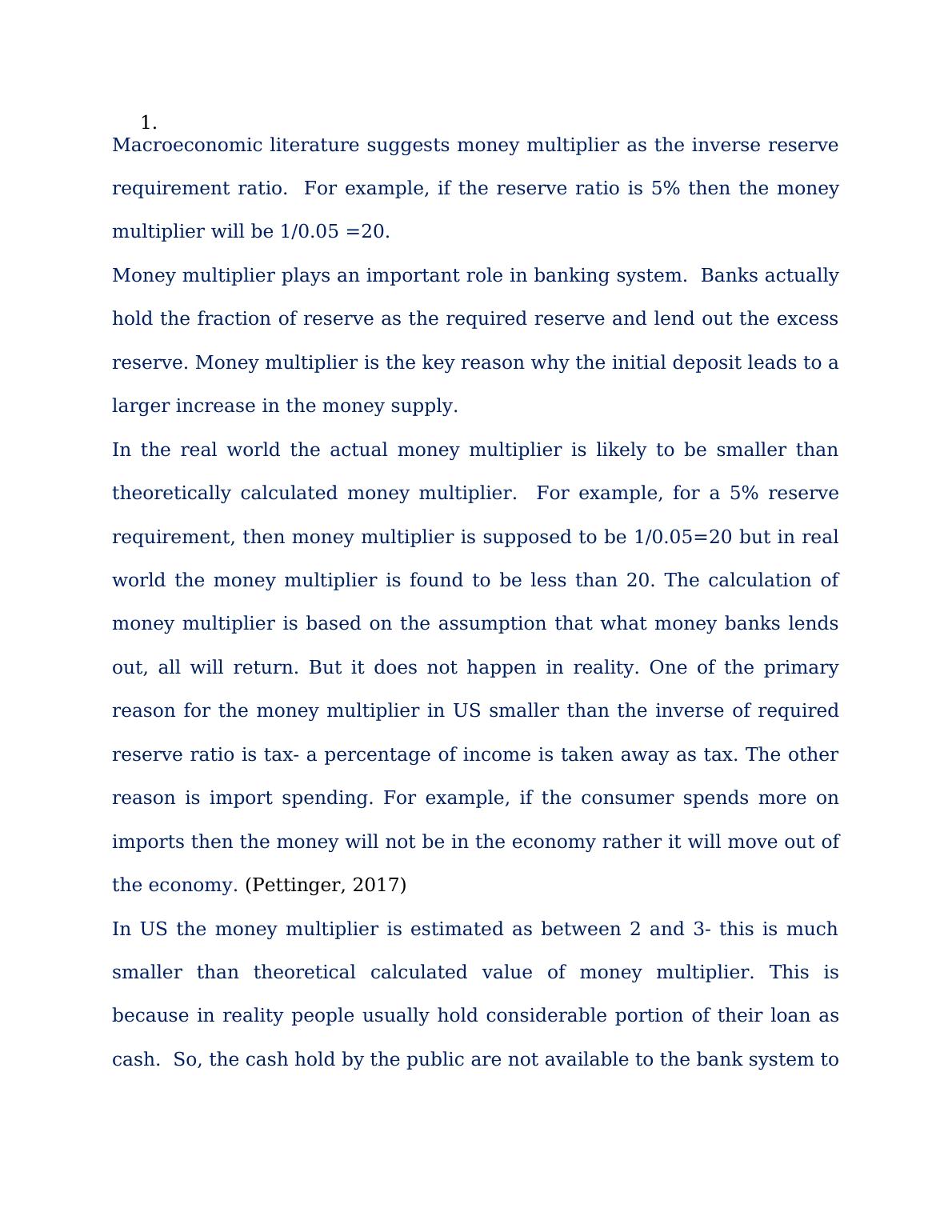 1.

Macroeconomic literature suggests money multiplier as the inverse reserve requirement ratio. For example, if the reserve ratio is 5% then the money multiplier will be 1/0.05 =20.

Money multiplier plays an important role in banking system. Banks actually hold the fraction of reserve as the required reserve and lend out the excess reserve. Money multiplier is the key reason why the initial deposit leads to a larger increase in the money supply.

In the real world the actual money multiplier is likely to be smaller than theoretically calculated money multiplier. For example, for a 5% reserve requirement, then money multiplier is supposed to be 1/0.05=20 but in real world the money multiplier is found to be less than 20. The calculation of money multiplier is based on the assumption that what money banks lends out, all will return. But it does not happen in reality. One of the primary reason for the money multiplier in US smaller than the inverse of required reserve ratio is tax- a percentage of income is taken away as tax. The other reason is import spending. For example, if the consumer spends more on imports then the money will not be in the economy rather it will move out of the economy. (Pettinger, 2017)

In US the money multiplier is estimated as between 2 and 3- this is much smaller than theoretical calculated value of money multiplier. This is because in reality people usually hold considerable portion of their loan as cash. So, the cash hold by the public are not available to the bank system to